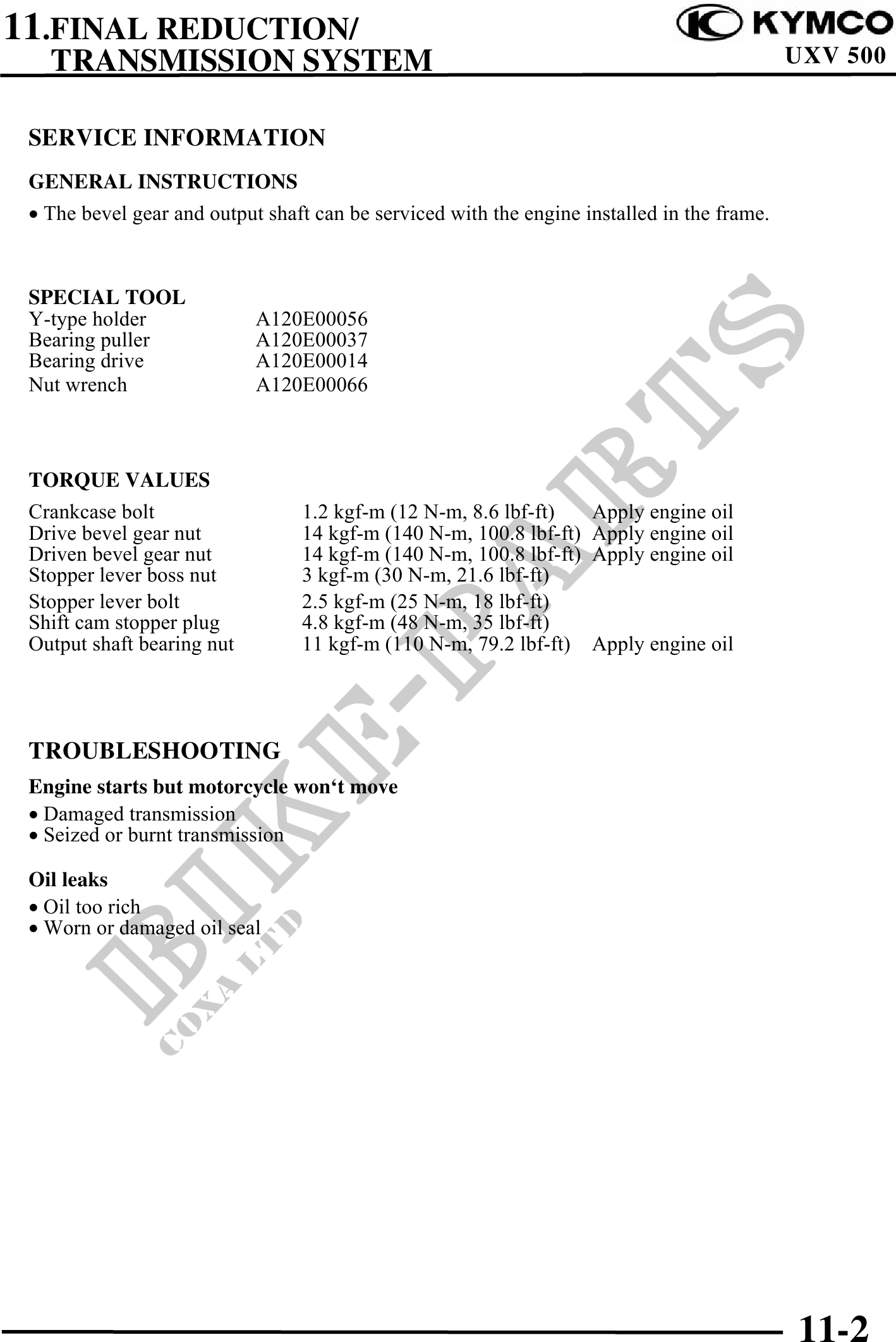 11.FINAL REDUCTION/
TRANSMISSION SYSTEM

KYMCO
UXV 500

SERVICE INFORMATION

GENERAL INSTRUCTIONS

• The bevel gear and output shaft can be serviced with the engine installed in the frame.

SPECIAL TOOL

| | |
|---|---|
| Y-type holder | A120E00056 |
| Bearing puller | A120E00037 |
| Bearing drive | A120E00014 |
| Nut wrench | A120E00066 |

TORQUE VALUES

| | | |
|---|---|---|
| Crankcase bolt | 1.2 kgf-m (12 N-m, 8.6 lbf-ft) | Apply engine oil |
| Drive bevel gear nut | 14 kgf-m (140 N-m, 100.8 lbf-ft) | Apply engine oil |
| Driven bevel gear nut | 14 kgf-m (140 N-m, 100.8 lbf-ft) | Apply engine oil |
| Stopper lever boss nut | 3 kgf-m (30 N-m, 21.6 lbf-ft) | |
| Stopper lever bolt | 2.5 kgf-m (25 N-m, 18 lbf-ft) | |
| Shift cam stopper plug | 4.8 kgf-m (48 N-m, 35 lbf-ft) | |
| Output shaft bearing nut | 11 kgf-m (110 N-m, 79.2 lbf-ft) | Apply engine oil |

TROUBLESHOOTING

Engine starts but motorcycle won‘t move
• Damaged transmission
• Seized or burnt transmission

Oil leaks
• Oil too rich
• Worn or damaged oil seal

BIKE-PARTS
COXA LTD

11-2